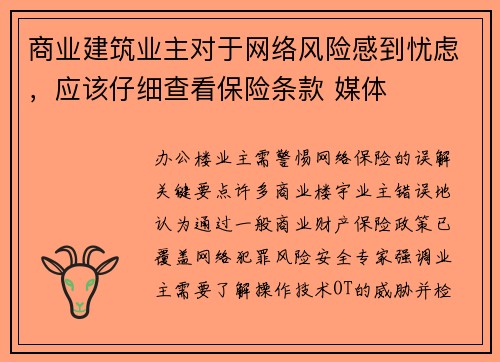 商业建筑业主对于网络风险感到忧虑，应该仔细查看保险条款 媒体

办公楼业主需警惕网络保险的误解关键要点许多商业楼宇业主错误地认为通过一般商业财产保险政策已覆盖网络犯罪风险安全专家强调业主需要了解操作技术OT的威胁并检